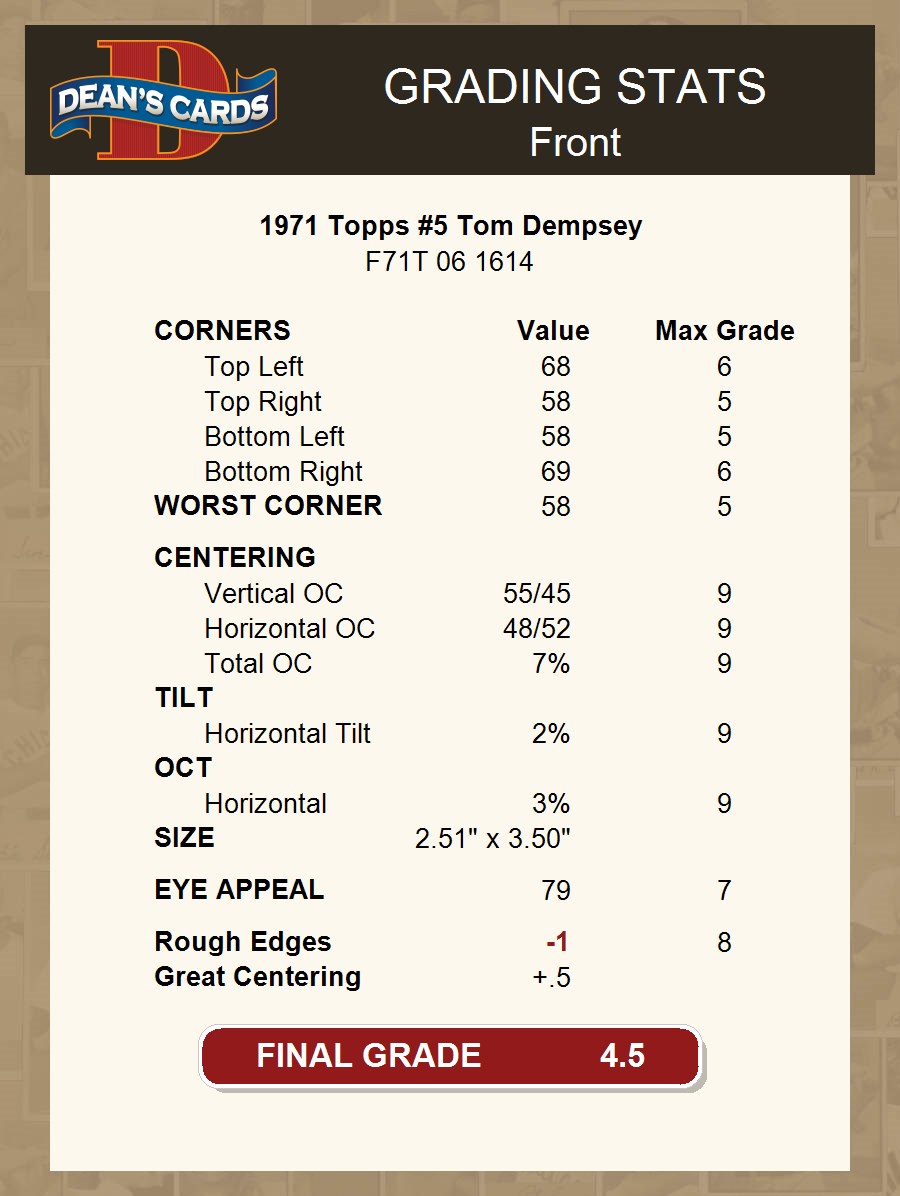 DEAN'S CARDS

GRADING STATS
Front

1971 Topps #5 Tom Dempsey
F71T 06 1614

| CORNERS | Value | Max Grade |
|---|---|---|
| Top Left | 68 | 6 |
| Top Right | 58 | 5 |
| Bottom Left | 58 | 5 |
| Bottom Right | 69 | 6 |
| WORST CORNER | 58 | 5 |
| CENTERING | | |
| Vertical OC | 55/45 | 9 |
| Horizontal OC | 48/52 | 9 |
| Total OC | 7% | 9 |
| TILT | | |
| Horizontal Tilt | 2% | 9 |
| OCT | | |
| Horizontal | 3% | 9 |
| SIZE | 2.51" x 3.50" | |
| EYE APPEAL | 79 | 7 |
| Rough Edges | -1 | 8 |
| Great Centering | +.5 | |

FINAL GRADE 4.5